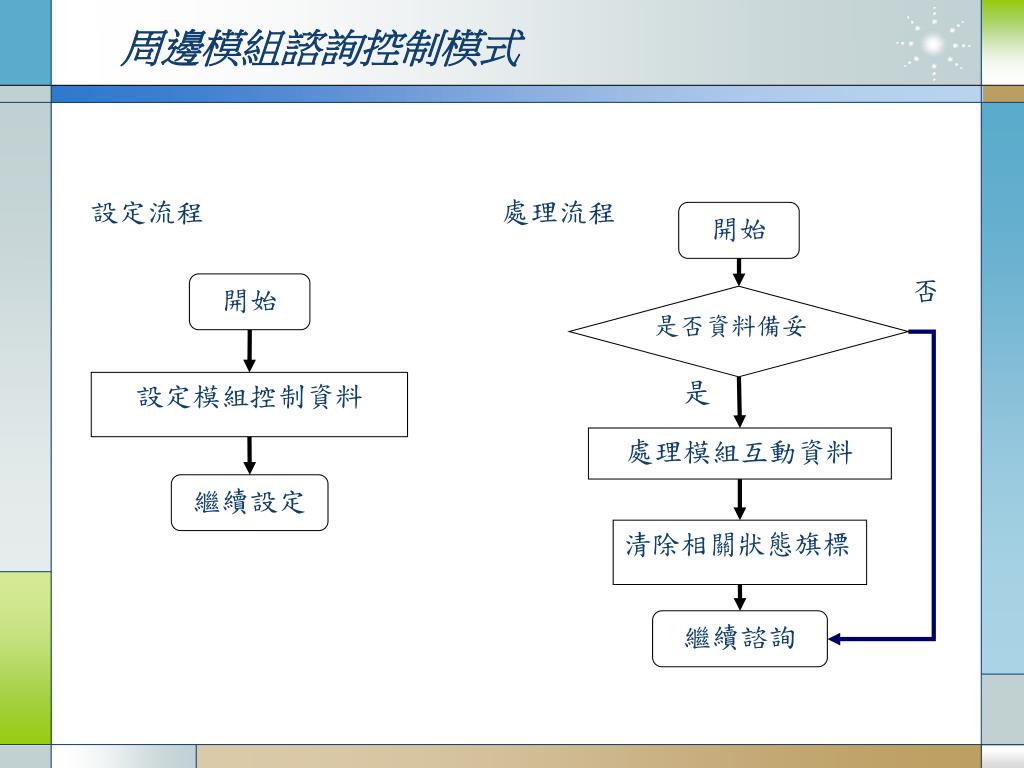 周邊模組諮詢控制模式

設定流程

開始

設定模組控制資料

繼續設定

處理流程

開始

是否資料備妥

否

是

處理模組互動資料

清除相關狀態旗標

繼續諮詢